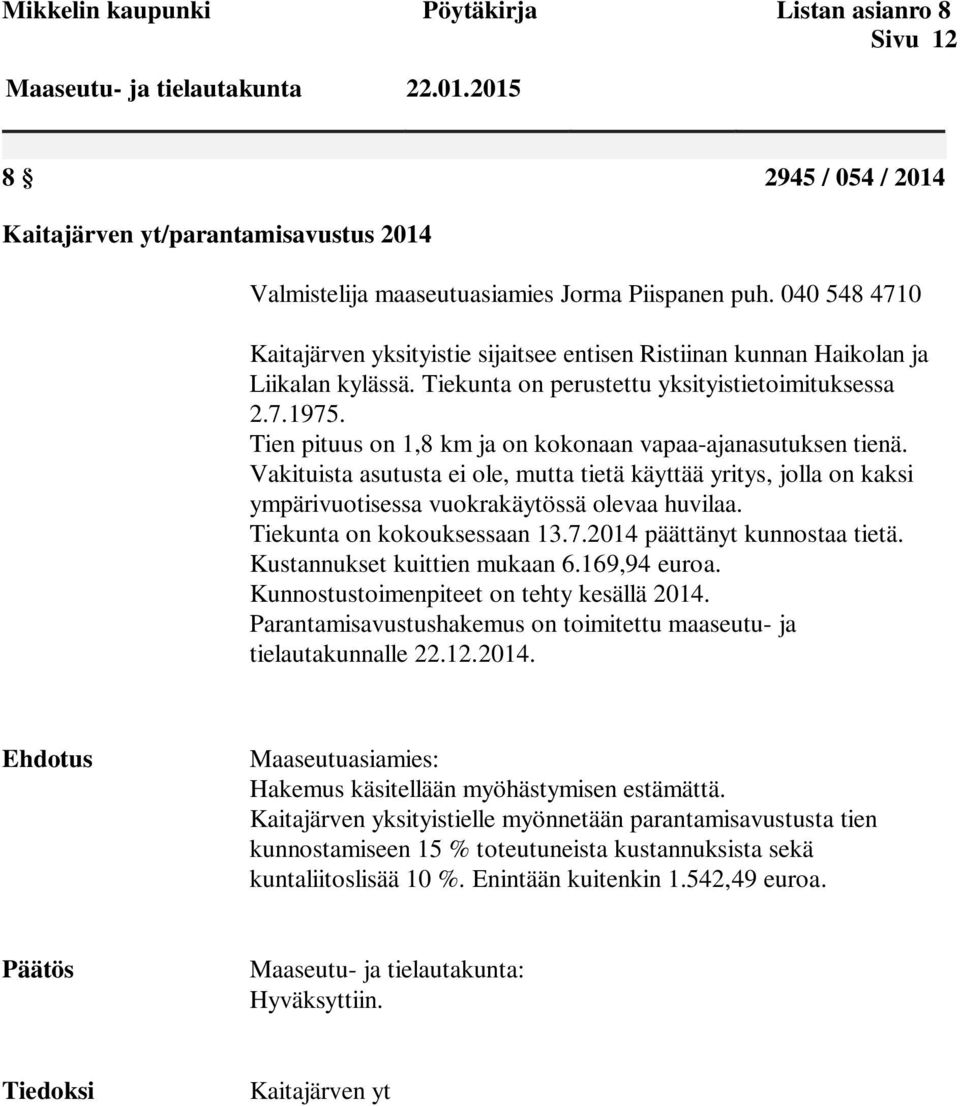 Mikkelin kaupunki Pöytäkirja Listan asianro 8
Sivu 12

Maaseutu- ja tielautakunta 22.01.2015

8 § 2945 / 054 / 2014

Kaitajärven yt/parantamisavustus 2014

Valmistelija maaseutuasiamies Jorma Piispanen puh. 040 548 4710

Kaitajärven yksityistie sijaitsee entisen Ristiinan kunnan Haikolan ja Liikalan kylässä. Tiekunta on perustettu yksityistietoimituksessa 2.7.1975.
Tien pituus on 1,8 km ja on kokonaan vapaa-ajanasutuksen tienä.
Vakituista asutusta ei ole, mutta tietä käyttää yritys, jolla on kaksi ympärivuotisessa vuokrakäytössä olevaa huvilaa.
Tiekunta on kokouksessaan 13.7.2014 päättänyt kunnostaa tietä.
Kustannukset kuittien mukaan 6.169,94 euroa.
Kunnostustoimenpiteet on tehty kesällä 2014.
Parantamisavustushakemus on toimitettu maaseutu- ja tielautakunnalle 22.12.2014.

Ehdotus

Maaseutuasiamies:
Hakemus käsitellään myöhästymisen estämättä.
Kaitajärven yksityistielle myönnetään parantamisavustusta tien kunnostamiseen 15 % toteutuneista kustannuksista sekä kuntaliitoslisää 10 %. Enintään kuitenkin 1.542,49 euroa.

Päätös

Maaseutu- ja tielautakunta:
Hyväksyttiin.

Tiedoksi

Kaitajärven yt